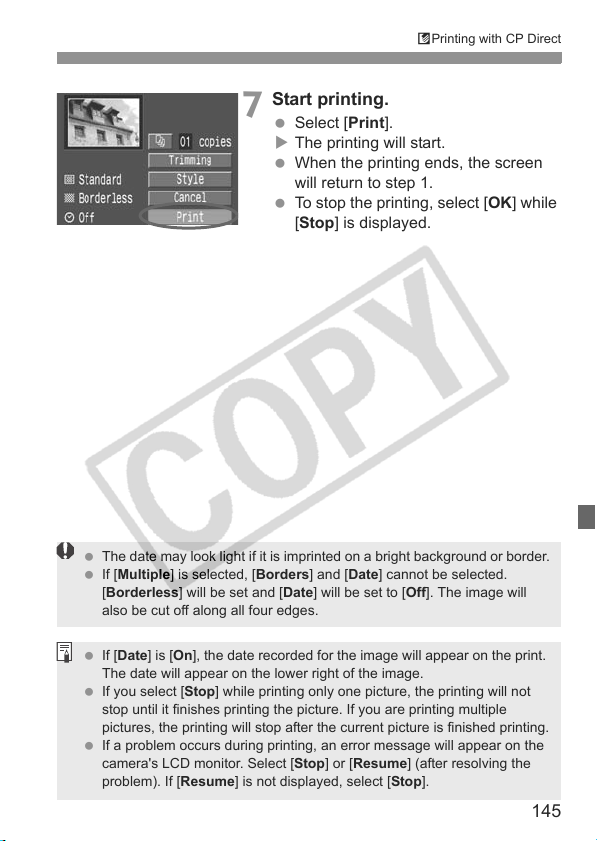 Printing with CP Direct

01 copies
Trimming
Standard
Style
Borderless
Cancel
Off
Print

7 Start printing.
● Select [Print].
▶ The printing will start.
● When the printing ends, the screen will return to step 1.
● To stop the printing, select [OK] while [Stop] is displayed.

COPY

● The date may look light if it is imprinted on a bright background or border.
● If [Multiple] is selected, [Borders] and [Date] cannot be selected. [Borderless] will be set and [Date] will be set to [Off]. The image will also be cut off along all four edges.

● If [Date] is [On], the date recorded for the image will appear on the print. The date will appear on the lower right of the image.
● If you select [Stop] while printing only one picture, the printing will not stop until it finishes printing the picture. If you are printing multiple pictures, the printing will stop after the current picture is finished printing.
● If a problem occurs during printing, an error message will appear on the camera's LCD monitor. Select [Stop] or [Resume] (after resolving the problem). If [Resume] is not displayed, select [Stop].

145